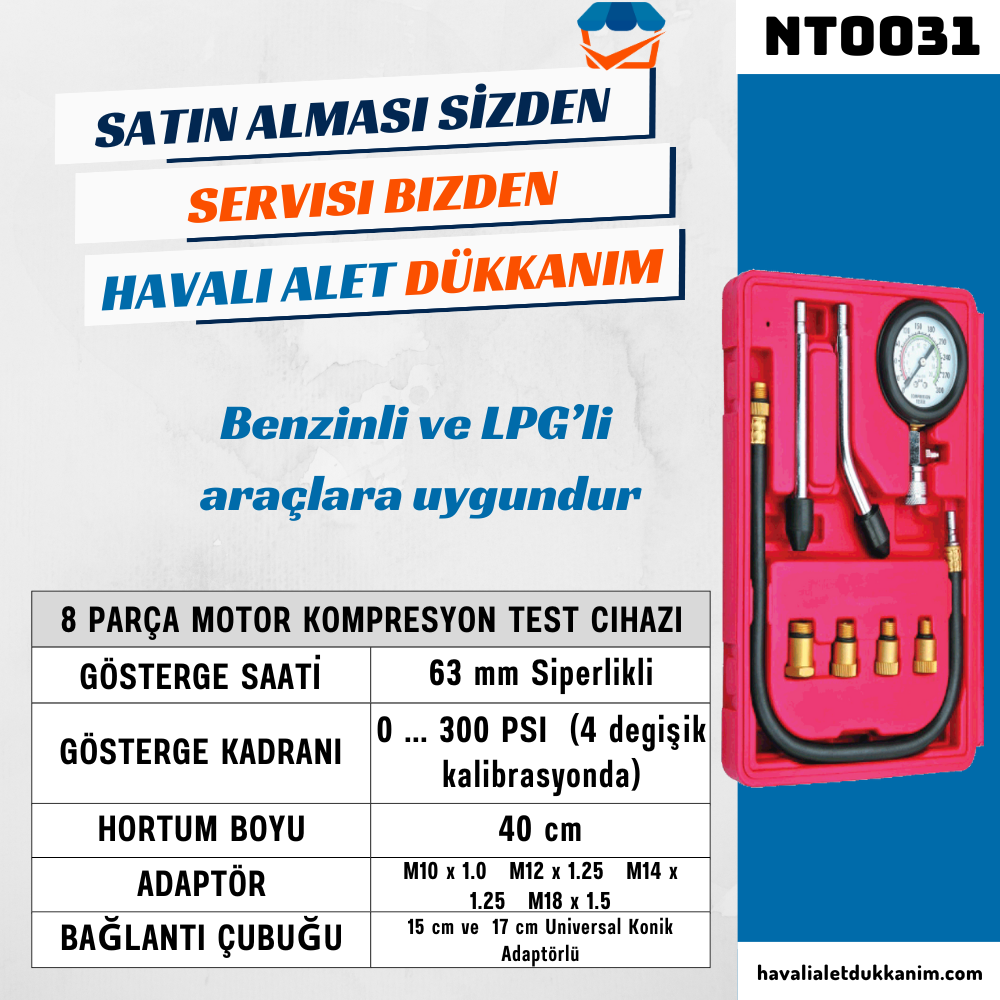 NT0031

SATIN ALMASI SİZDEN
SERVISI BIZDEN
HAVALI ALET DÜKKANIM

Benzinli ve LPG'li araçlara uygundur

| 8 PARÇA MOTOR KOMPRESYON TEST CIHAZI | |
|---|---|
| GÖSTERGE SAATİ | 63 mm Siperlikli |
| GÖSTERGE KADRANI | 0 ... 300 PSI (4 degişik kalibrasyonda) |
| HORTUM BOYU | 40 cm |
| ADAPTÖR | M10 x 1.0 M12 x 1.25 M14 x 1.25 M18 x 1.5 |
| BAĞLANTI ÇUBUĞU | 15 cm ve 17 cm Universal Konik Adaptörlü |

havalialetdukkanim.com